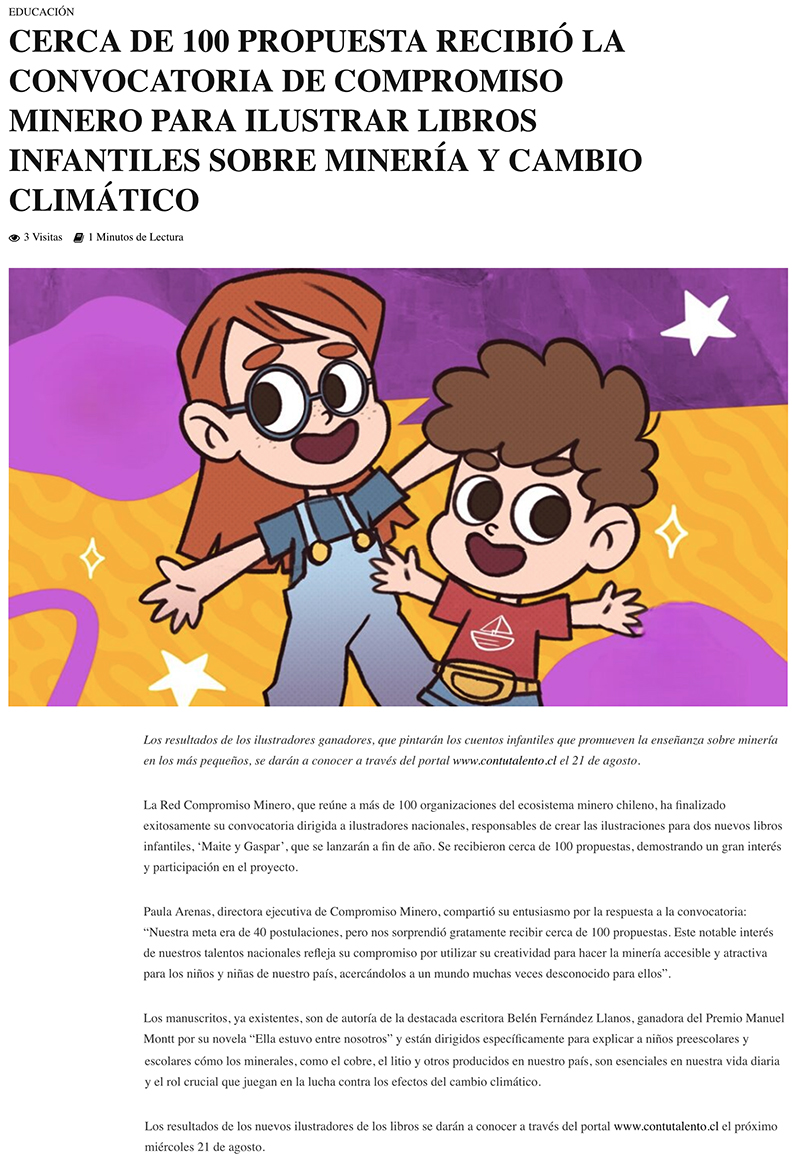 EDUCACIÓN

CERCA DE 100 PROPUESTA RECIBIÓ LA CONVOCATORIA DE COMPROMISO MINERO PARA ILUSTRAR LIBROS INFANTILES SOBRE MINERÍA Y CAMBIO CLIMÁTICO

3 Visitas 1 Minutos de Lectura

Los resultados de los ilustradores ganadores, que pintarán los cuentos infantiles que promueven la enseñanza sobre minería en los más pequeños, se darán a conocer a través del portal www.contutalento.cl el 21 de agosto.

La Red Compromiso Minero, que reúne a más de 100 organizaciones del ecosistema minero chileno, ha finalizado exitosamente su convocatoria dirigida a ilustradores nacionales, responsables de crear las ilustraciones para dos nuevos libros infantiles, 'Maite y Gaspar', que se lanzarán a fin de año. Se recibieron cerca de 100 propuestas, demostrando un gran interés y participación en el proyecto.

Paula Arenas, directora ejecutiva de Compromiso Minero, compartió su entusiasmo por la respuesta a la convocatoria: "Nuestra meta era de 40 postulaciones, pero nos sorprendió gratamente recibir cerca de 100 propuestas. Este notable interés de nuestros talentos nacionales refleja su compromiso por utilizar su creatividad para hacer la minería accesible y atractiva para los niños y niñas de nuestro país, acercándolos a un mundo muchas veces desconocido para ellos".

Los manuscritos, ya existentes, son de autoría de la destacada escritora Belén Fernández Llanos, ganadora del Premio Manuel Montt por su novela "Ella estuvo entre nosotros" y están dirigidos específicamente para explicar a niños preescolares y escolares cómo los minerales, como el cobre, el litio y otros producidos en nuestro país, son esenciales en nuestra vida diaria y el rol crucial que juegan en la lucha contra los efectos del cambio climático.

Los resultados de los nuevos ilustradores de los libros se darán a conocer a través del portal www.contutalento.cl el próximo miércoles 21 de agosto.